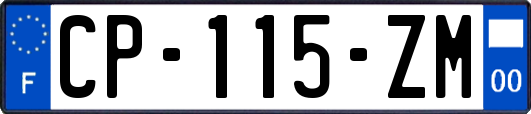 F
CP-115-ZM
00